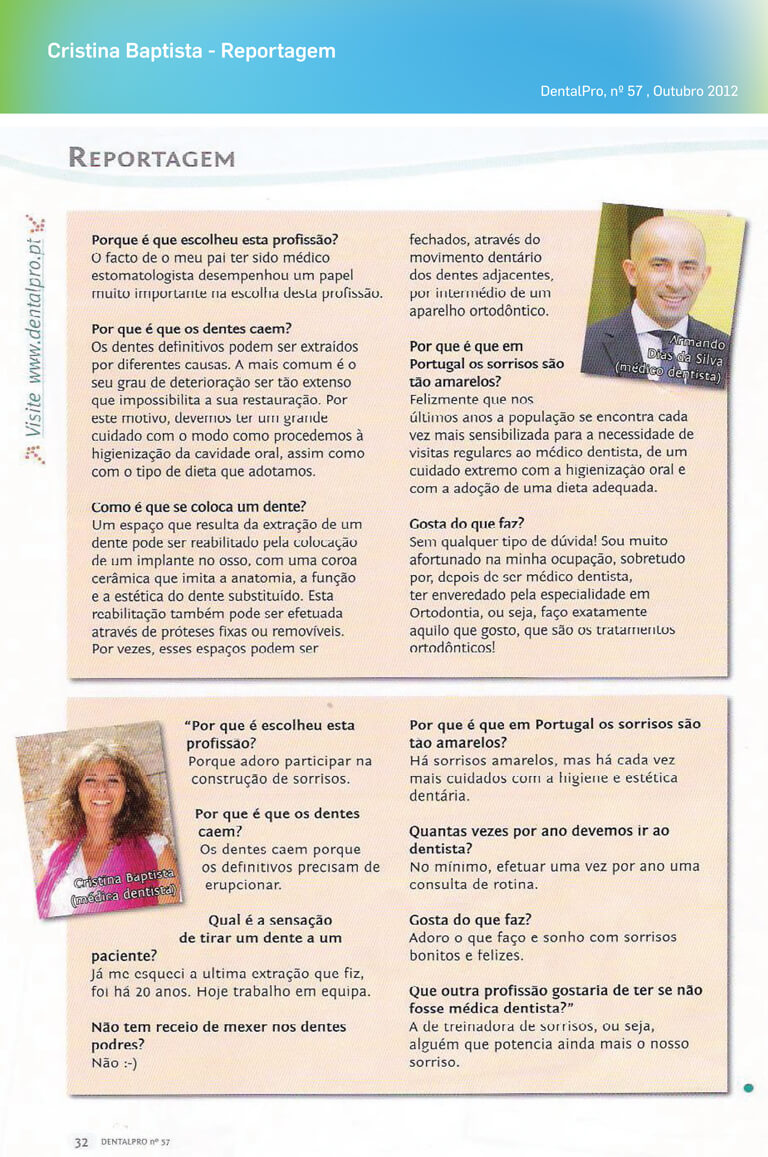 Cristina Baptista - Reportagem

DentalPro, nº 57 , Outubro 2012

REPORTAGEM

Visite www.dentalpro.pt

Porque é que escolheu esta profissão?
O facto de o meu pai ter sido médico estomatologista desempenhou um papel muito importante na escolha desta profissão.

Por que é que os dentes caem?
Os dentes definitivos podem ser extraídos por diferentes causas. A mais comum é o seu grau de deterioração ser tão extenso que impossibilita a sua restauração. Por este motivo, devemos ter um grande cuidado com o modo como procedemos à higienização da cavidade oral, assim como com o tipo de dieta que adotamos.

Como é que se coloca um dente?
Um espaço que resulta da extração de um dente pode ser reabilitado pela colocação de um implante no osso, com uma coroa cerâmica que imita a anatomia, a função e a estética do dente substituído. Esta reabilitação também pode ser efetuada através de próteses fixas ou removíveis. Por vezes, esses espaços podem ser fechados, através do movimento dentário dos dentes adjacentes, por intermédio de um aparelho ortodôntico.

Armando Dias da Silva (médico dentista)

Por que é que em Portugal os sorrisos são tão amarelos?
Felizmente que nos últimos anos a população se encontra cada vez mais sensibilizada para a necessidade de visitas regulares ao médico dentista, de um cuidado extremo com a higienização oral e com a adoção de uma dieta adequada.

Gosta do que faz?
Sem qualquer tipo de dúvida! Sou muito afortunado na minha ocupação, sobretudo por, depois de ser médico dentista, ter enveredado pela especialidade em Ortodontia, ou seja, faço exatamente aquilo que gosto, que são os tratamentos ortodônticos!

Cristina Baptista (médica dentista)

"Por que é escolheu esta profissao?
Porque adoro participar na construção de sorrisos.

Por que é que os dentes caem?
Os dentes caem porque os definitivos precisam de erupcionar.

Qual é a sensação de tirar um dente a um paciente?
Já me esqueci a ultima extração que fiz, foi há 20 anos. Hoje trabalho em equipa.

Não tem receio de mexer nos dentes podres?
Não :-)

Por que é que em Portugal os sorrisos são tao amarelos?
Há sorrisos amarelos, mas há cada vez mais cuidados com a higiene e estética dentária.

Quantas vezes por ano devemos ir ao dentista?
No mínimo, efetuar uma vez por ano uma consulta de rotina.

Gosta do que faz?
Adoro o que faço e sonho com sorrisos bonitos e felizes.

Que outra profissão gostaria de ter se não fosse médica dentista?"
A de treinadora de sorrisos, ou seja, alguém que potencia ainda mais o nosso sorriso.

32 DENTALPRO nº 57